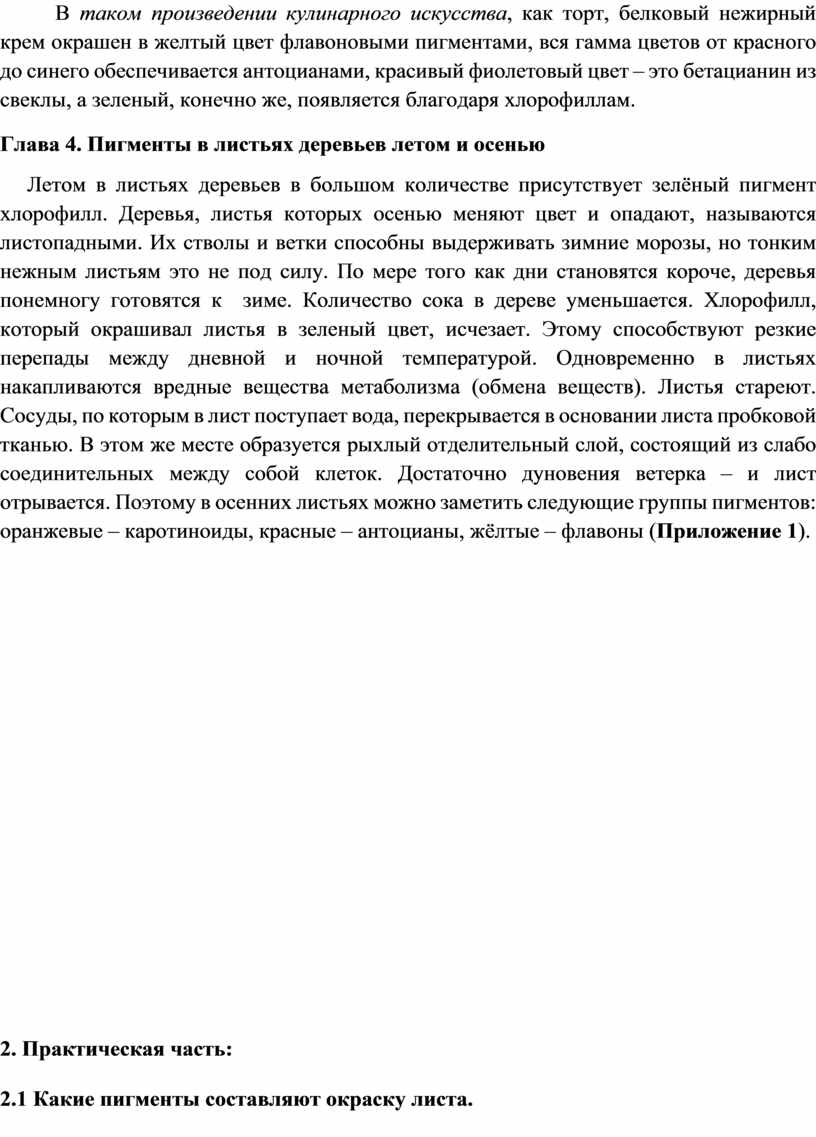 В таком произведении кулинарного искусства, как торт, белковый нежирный крем окрашен в желтый цвет флавоновыми пигментами, вся гамма цветов от красного до синего обеспечивается антоцианами, красивый фиолетовый цвет – это бетацианин из свеклы, а зеленый, конечно же, появляется благодаря хлорофиллам.

Глава 4. Пигменты в листьях деревьев летом и осенью

Летом в листьях деревьев в большом количестве присутствует зелёный пигмент хлорофилл. Деревья, листья которых осенью меняют цвет и опадают, называются листопадными. Их стволы и ветки способны выдерживать зимние морозы, но тонким нежным листьям это не под силу. По мере того как дни становятся короче, деревья понемногу готовятся к зиме. Количество сока в дереве уменьшается. Хлорофилл, который окрашивал листья в зеленый цвет, исчезает. Этому способствуют резкие перепады между дневной и ночной температурой. Одновременно в листьях накапливаются вредные вещества метаболизма (обмена веществ). Листья стареют. Сосуды, по которым в лист поступает вода, перекрывается в основании листа пробковой тканью. В этом же месте образуется рыхлый отделительный слой, состоящий из слабо соединительных между собой клеток. Достаточно дуновения ветерка – и лист отрывается. Поэтому в осенних листьях можно заметить следующие группы пигментов: оранжевые – каротиноиды, красные – антоцианы, жёлтые – флавоны (Приложение 1).

2. Практическая часть:

2.1 Какие пигменты составляют окраску листа.